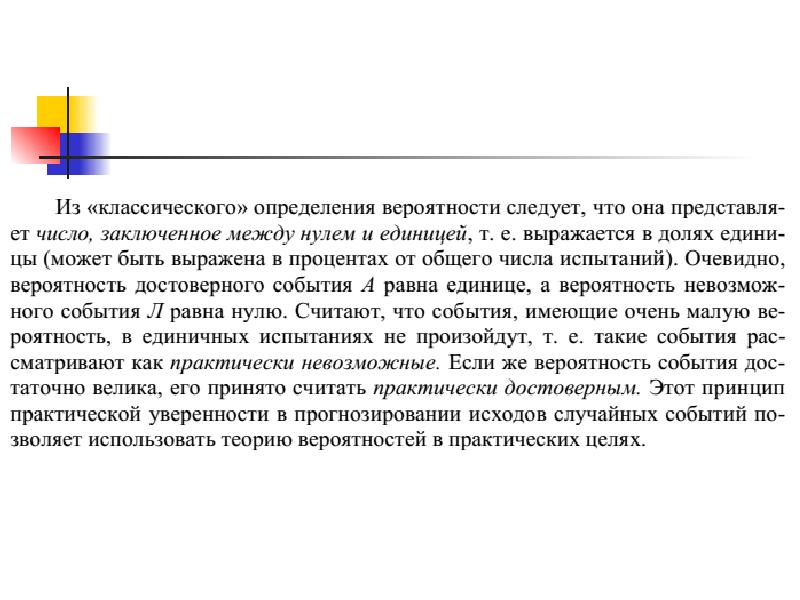 Из «классического» определения вероятности следует, что она представляет число, заключенное между нулем и единицей, т. е. выражается в долях единицы (может быть выражена в процентах от общего числа испытаний). Очевидно, вероятность достоверного события $A$ равна единице, а вероятность невозможного события $Л$ равна нулю. Считают, что события, имеющие очень малую вероятность, в единичных испытаниях не произойдут, т. е. такие события рассматривают как практически невозможные. Если же вероятность события достаточно велика, его принято считать практически достоверным. Этот принцип практической уверенности в прогнозировании исходов случайных событий позволяет использовать теорию вероятностей в практических целях.